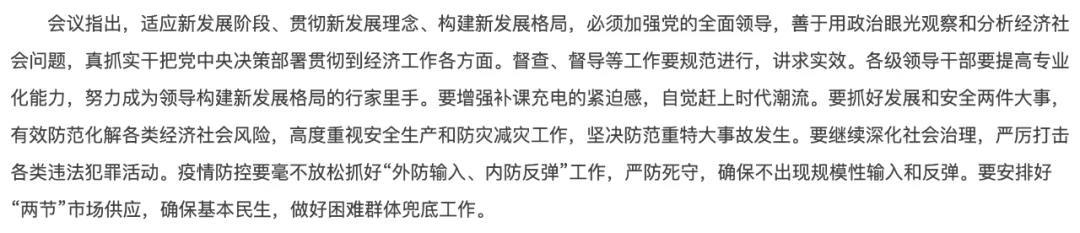 会议指出，适应新发展阶段、贯彻新发展理念、构建新发展格局，必须加强党的全面领导，善于用政治眼光观察和分析经济社会问题，真抓实干把党中央决策部署贯彻到经济工作各方面。督查、督导等工作要规范进行，讲求实效。各级领导干部要提高专业化能力，努力成为领导构建新发展格局的行家里手。要增强补课充电的紧迫感，自觉赶上时代潮流。要抓好发展和安全两件大事，有效防范化解各类经济社会风险，高度重视安全生产和防灾减灾工作，坚决防范重特大事故发生。要继续深化社会治理，严厉打击各类违法犯罪活动。疫情防控要毫不放松抓好“外防输入、内防反弹”工作，严防死守，确保不出现规模性输入和反弹。要安排好“两节”市场供应，确保基本民生，做好困难群体兜底工作。